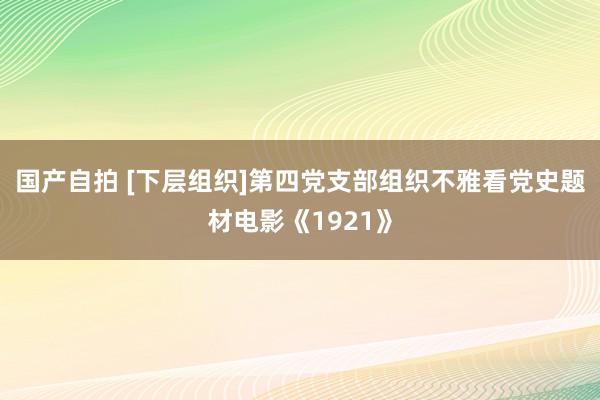 国产自拍 [下层组织]第四党支部组织不雅看党史题材电影《1921》